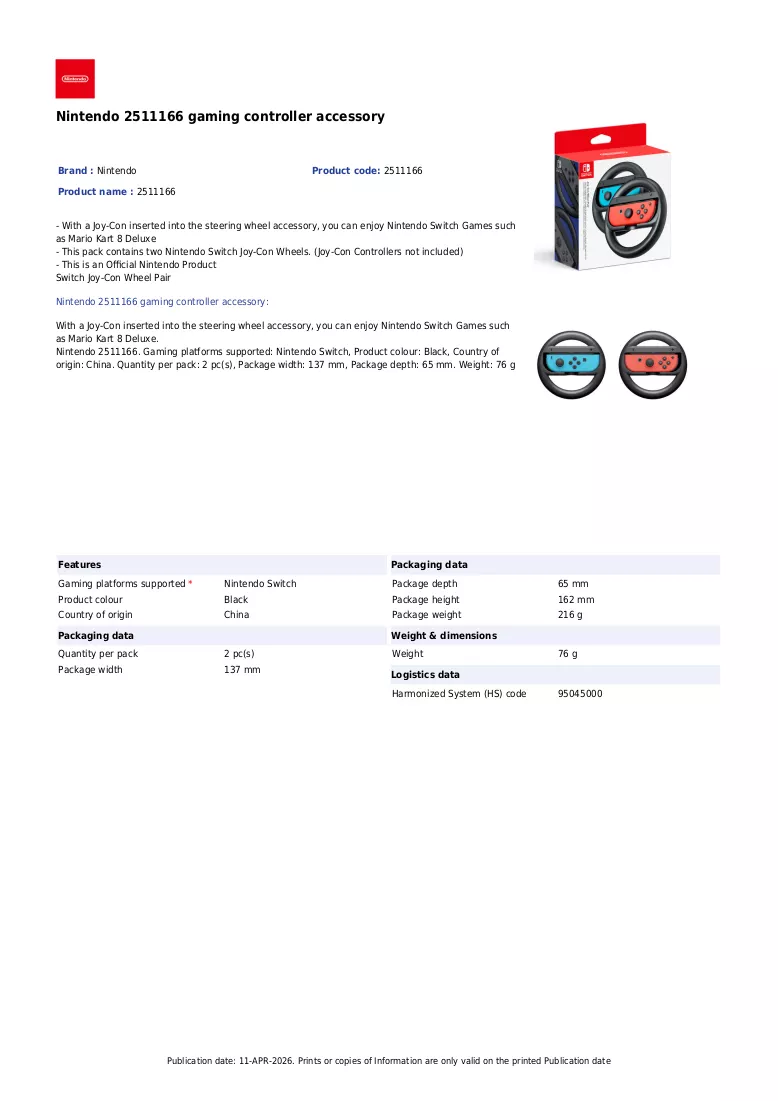 Nintendo

Nintendo 2511166 gaming controller accessory

Brand : Nintendo
Product code: 2511166
Product name : 2511166

- With a Joy-Con inserted into the steering wheel accessory, you can enjoy Nintendo Switch Games such as Mario Kart 8 Deluxe
- This pack contains two Nintendo Switch Joy-Con Wheels. (Joy-Con Controllers not included)
- This is an Official Nintendo Product
Switch Joy-Con Wheel Pair

Nintendo 2511166 gaming controller accessory:

With a Joy-Con inserted into the steering wheel accessory, you can enjoy Nintendo Switch Games such as Mario Kart 8 Deluxe.
Nintendo 2511166. Gaming platforms supported: Nintendo Switch, Product colour: Black, Country of origin: China. Quantity per pack: 2 pc(s), Package width: 137 mm, Package depth: 65 mm. Weight: 76 g

Features
Gaming platforms supported * Nintendo Switch
Product colour Black
Country of origin China

Packaging data
Quantity per pack 2 pc(s)
Package width 137 mm

Packaging data
Package depth 65 mm
Package height 162 mm
Package weight 216 g

Weight & dimensions
Weight 76 g

Logistics data
Harmonized System (HS) code 95045000

Publication date: 11-APR-2026. Prints or copies of Information are only valid on the printed Publication date